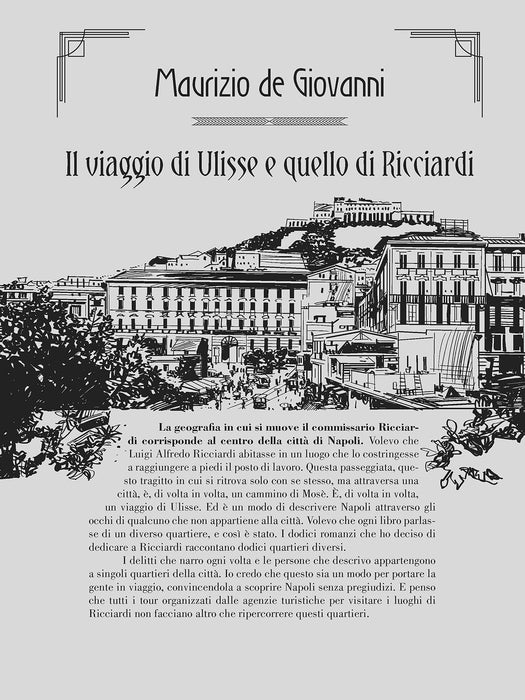 Maurizio de Giovanni

Il viaggio di Ulisse e quello di Ricciardi

La geografia in cui si muove il commissario Ricciardi corrisponde al centro della città di Napoli. Volevo che Luigi Alfredo Ricciardi abitasse in un luogo che lo costringesse a raggiungere a piedi il posto di lavoro. Questa passeggiata, questo tragitto in cui si ritrova solo con se stesso, ma attraversa una città, è, di volta in volta, un cammino di Mosè. È, di volta in volta, un viaggio di Ulisse. Ed è un modo di descrivere Napoli attraverso gli occhi di qualcuno che non appartiene alla città. Volevo che ogni libro parlasse di un diverso quartiere, e così è stato. I dodici romanzi che ho deciso di dedicare a Ricciardi raccontano dodici quartieri diversi.

I delitti che narro ogni volta e le persone che descrivo appartengono a singoli quartieri della città. Io credo che questo sia un modo per portare la gente in viaggio, convincendola a scoprire Napoli senza pregiudizi. E penso che tutti i tour organizzati dalle agenzie turistiche per visitare i luoghi di Ricciardi non facciano altro che ripercorrere questi quartieri.